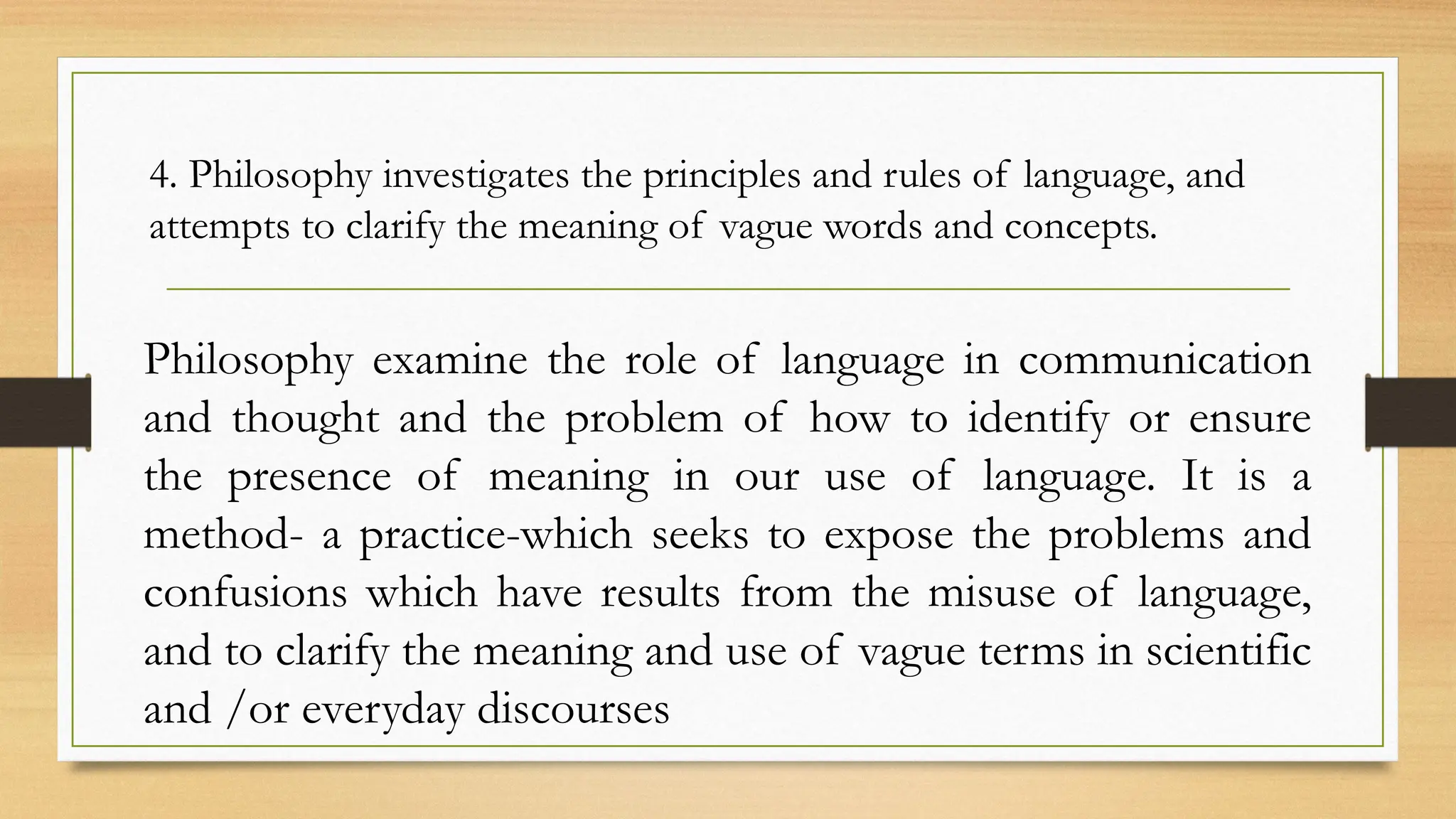 4. Philosophy investigates the principles and rules of language, and attempts to clarify the meaning of vague words and concepts.

Philosophy examine the role of language in communication and thought and the problem of how to identify or ensure the presence of meaning in our use of language. It is a method- a practice-which seeks to expose the problems and confusions which have results from the misuse of language, and to clarify the meaning and use of vague terms in scientific and /or everyday discourses